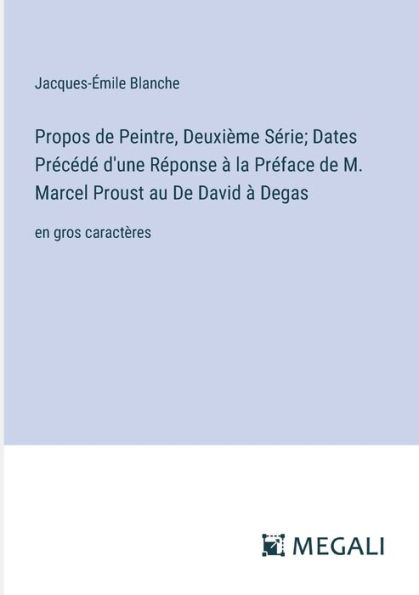 Jacques-Émile Blanche

Propos de Peintre, Deuxième Série; Dates Précédé d'une Réponse à la Préface de M. Marcel Proust au De David à Degas

en gros caractères

MEGALI